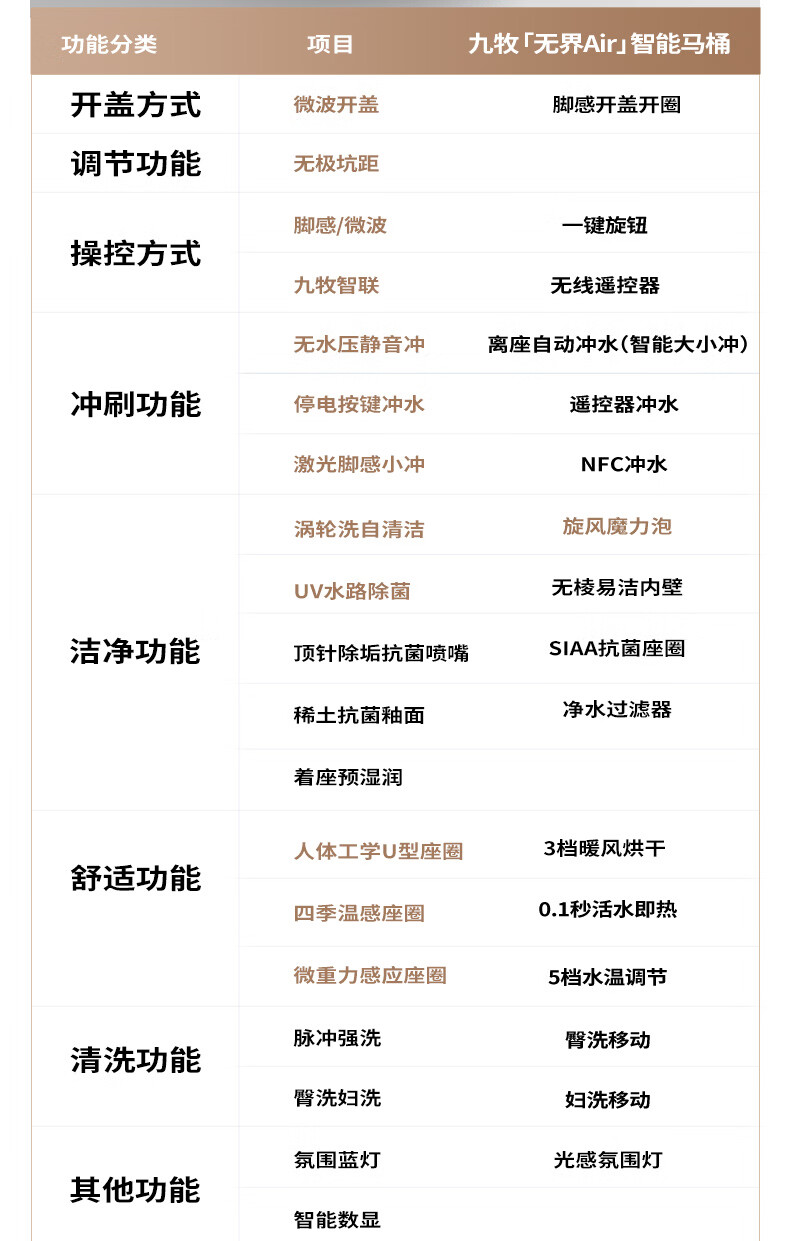 | 功能分类 | 项目 | 九牧「无界Air」智能马桶 |
|---|---|---|
| 开盖方式 | 微波开盖 | 脚感开盖开圈 |
| 调节功能 | 无极坑距 | |
| 操控方式 | 脚感/微波 | 一键旋钮 |
| | 九牧智联 | 无线遥控器 |
| 冲刷功能 | 无水压静音冲 | 离座自动冲水(智能大小冲) |
| | 停电按键冲水 | 遥控器冲水 |
| | 激光脚感小冲 | NFC冲水 |
| 洁净功能 | 涡轮洗自清洁 | 旋风魔力泡 |
| | UV水路除菌 | 无棱易洁内壁 |
| | 顶针除垢抗菌喷嘴 | SIAA抗菌座圈 |
| | 稀土抗菌釉面 | 净水过滤器 |
| | 着座预湿润 | |
| 舒适功能 | 人体工学U型座圈 | 3档暖风烘干 |
| | 四季温感座圈 | 0.1秒活水即热 |
| | 微重力感应座圈 | 5档水温调节 |
| 清洗功能 | 脉冲强洗 | 臀洗移动 |
| | 臀洗妇洗 | 妇洗移动 |
| 其他功能 | 氛围蓝灯 | 光感氛围灯 |
| | 智能数显 | |